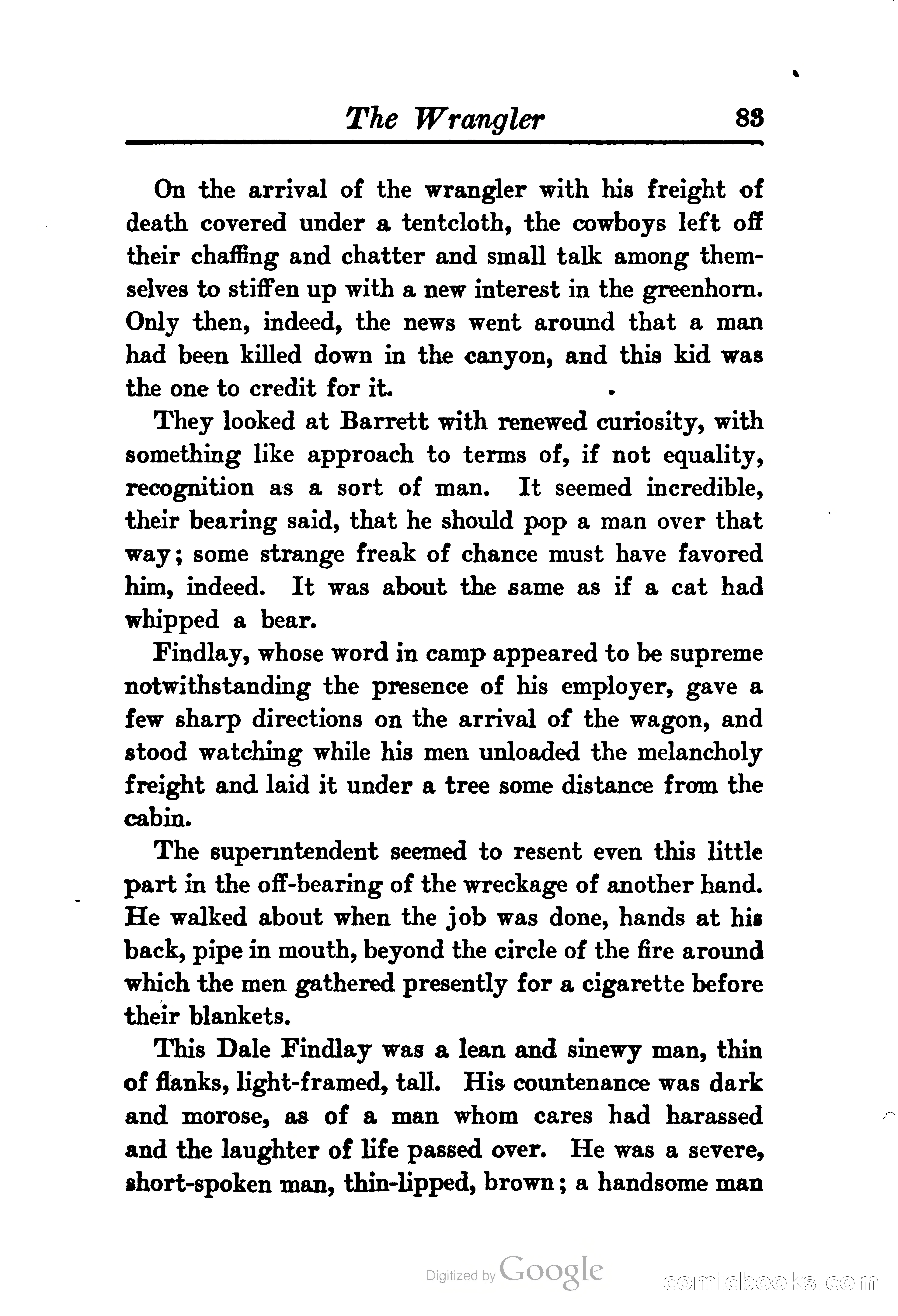 The Wrangler 83

On the arrival of the wrangler with his freight of death covered under a tentcloth, the cowboys left off their chaffing and chatter and small talk among themselves to stiffen up with a new interest in the greenhorn. Only then, indeed, the news went around that a man had been killed down in the canyon, and this kid was the one to credit for it.

They looked at Barrett with renewed curiosity, with something like approach to terms of, if not equality, recognition as a sort of man. It seemed incredible, their bearing said, that he should pop a man over that way; some strange freak of chance must have favored him, indeed. It was about the same as if a cat had whipped a bear.

Findlay, whose word in camp appeared to be supreme notwithstanding the presence of his employer, gave a few sharp directions on the arrival of the wagon, and stood watching while his men unloaded the melancholy freight and laid it under a tree some distance from the cabin.

The superintendent seemed to resent even this little part in the off-bearing of the wreckage of another hand. He walked about when the job was done, hands at his back, pipe in mouth, beyond the circle of the fire around which the men gathered presently for a cigarette before their blankets.

This Dale Findlay was a lean and sinewy man, thin of flanks, light-framed, tall. His countenance was dark and morose, as of a man whom cares had harassed and the laughter of life passed over. He was a severe, short-spoken man, thin-lipped, brown; a handsome man

Digitized by Google

comicbooks.com